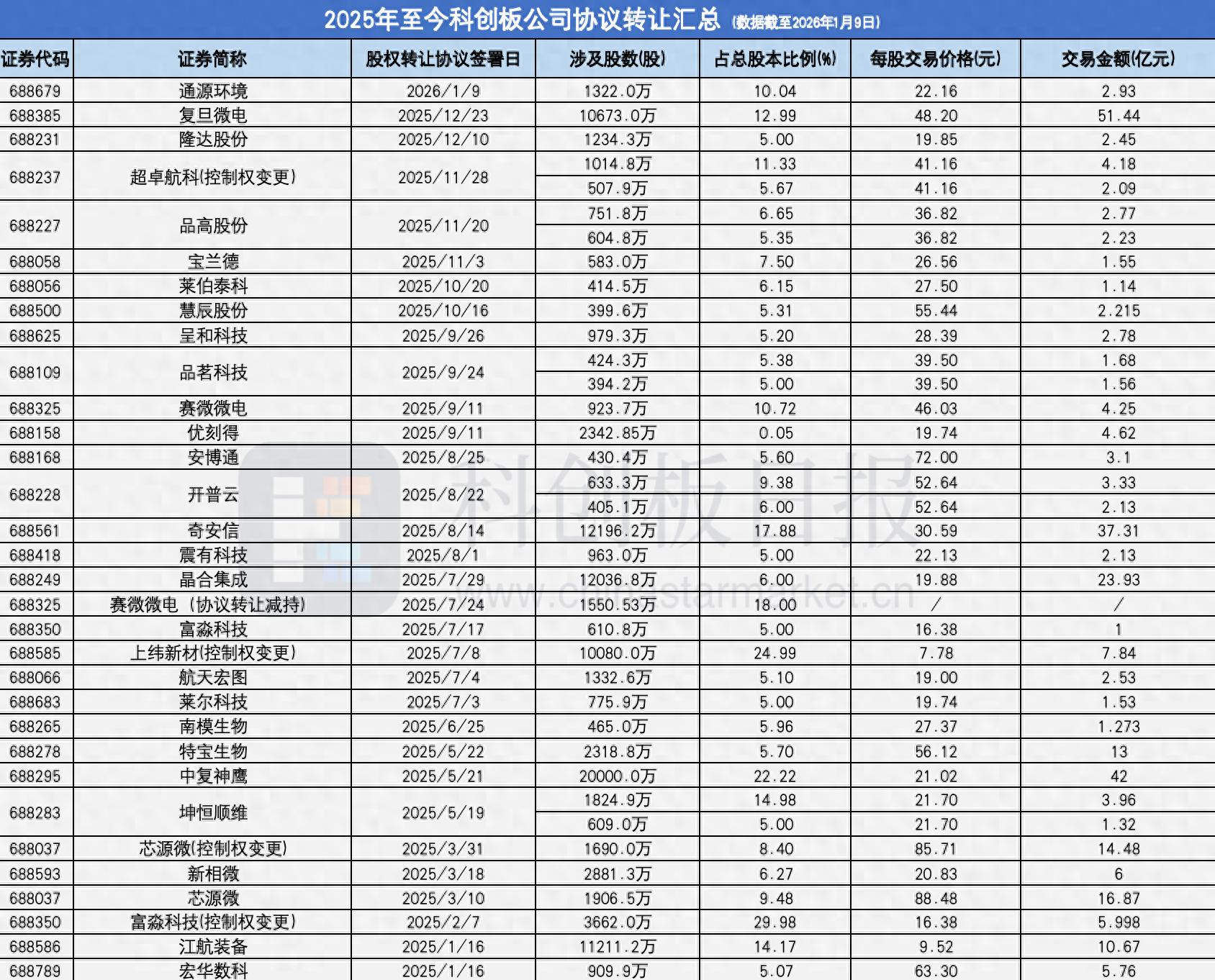 2025年至今科创板公司协议转让汇总 (数据截至2026年1月9日)

| 证券代码 | 证券简称 | 股权转让协议签署日 | 涉及股数(股) | 占总股本比例(%) | 每股交易价格(元) | 交易金额(亿元) |
|---|---|---|---|---|---|---|
| 688679 | 通源环境 | 2026/1/9 | 1322.0万 | 10.04 | 22.16 | 2.93 |
| 688385 | 复旦微电 | 2025/12/23 | 10673.0万 | 12.99 | 48.20 | 51.44 |
| 688231 | 隆达股份 | 2025/12/10 | 1234.3万 | 5.00 | 19.85 | 2.45 |
| 688237 | 超卓航科(控制权变更) | 2025/11/28 | 1014.8万 | 11.33 | 41.16 | 4.18 |
| | | | 507.9万 | 5.67 | 41.16 | 2.09 |
| 688227 | 品高股份 | 2025/11/20 | 751.8万 | 6.65 | 36.82 | 2.77 |
| | | | 604.8万 | 5.35 | 36.82 | 2.23 |
| 688058 | 宝兰德 | 2025/11/3 | 583.0万 | 7.50 | 26.56 | 1.55 |
| 688056 | 莱伯泰科 | 2025/10/20 | 414.5万 | 6.15 | 27.50 | 1.14 |
| 688500 | 慧辰股份 | 2025/10/16 | 399.6万 | 5.31 | 55.44 | 2.215 |
| 688625 | 呈和科技 | 2025/9/26 | 979.3万 | 5.20 | 28.39 | 2.78 |
| 688109 | 品茗科技 | 2025/9/24 | 424.3万 | 5.38 | 39.50 | 1.68 |
| | | | 394.2万 | 5.00 | 39.50 | 1.56 |
| 688325 | 赛微微电 | 2025/9/11 | 923.7万 | 10.72 | 46.03 | 4.25 |
| 688158 | 优刻得 | 2025/9/11 | 2342.85万 | 0.05 | 19.74 | 4.62 |
| 688168 | 安博通 | 2025/8/25 | 430.4万 | 5.60 | 72.00 | 3.1 |
| 688228 | 开普云 | 2025/8/22 | 633.3万 | 9.38 | 52.64 | 3.33 |
| | | | 405.1万 | 6.00 | 52.64 | 2.13 |
| 688561 | 奇安信 | 2025/8/14 | 12196.2万 | 17.88 | 30.59 | 37.31 |
| 688418 | 震有科技 | 2025/8/1 | 963.0万 | 5.00 | 22.13 | 2.13 |
| 688249 | 晶合集成 | 2025/7/29 | 12036.8万 | 6.00 | 19.88 | 23.93 |
| 688325 | 赛微微电（协议转让减持） | 2025/7/24 | 1550.53万 | 18.00 | / | / |
| 688350 | 富淼科技 | 2025/7/17 | 610.8万 | 5.00 | 16.38 | 1 |
| 688585 | 上纬新材(控制权变更) | 2025/7/8 | 10080.0万 | 24.99 | 7.78 | 7.84 |
| 688066 | 航天宏图 | 2025/7/4 | 1332.6万 | 5.10 | 19.00 | 2.53 |
| 688683 | 莱尔科技 | 2025/7/3 | 775.9万 | 5.00 | 19.74 | 1.53 |
| 688265 | 南模生物 | 2025/6/25 | 465.0万 | 5.96 | 27.37 | 1.273 |
| 688278 | 特宝生物 | 2025/5/22 | 2318.8万 | 5.70 | 56.12 | 13 |
| 688295 | 中复神鹰 | 2025/5/21 | 20000.0万 | 22.22 | 21.02 | 42 |
| 688283 | 坤恒顺维 | 2025/5/19 | 1824.9万 | 14.98 | 21.70 | 3.96 |
| | | | 609.0万 | 5.00 | 21.70 | 1.32 |
| 688037 | 芯源微(控制权变更) | 2025/3/31 | 1690.0万 | 8.40 | 85.71 | 14.48 |
| 688593 | 新相微 | 2025/3/18 | 2881.3万 | 6.27 | 20.83 | 6 |
| 688037 | 芯源微 | 2025/3/10 | 1906.5万 | 9.48 | 88.48 | 16.87 |
| 688350 | 富淼科技(控制权变更) | 2025/2/7 | 3662.0万 | 29.98 | 16.38 | 5.998 |
| 688586 | 江航装备 | 2025/1/16 | 11211.2万 | 14.17 | 9.52 | 10.67 |
| 688789 | 宏华数科 | 2025/1/16 | 909.9万 | 5.07 | 63.30 | 5.76 |

科创板日报
www.chinastarmarket.cn